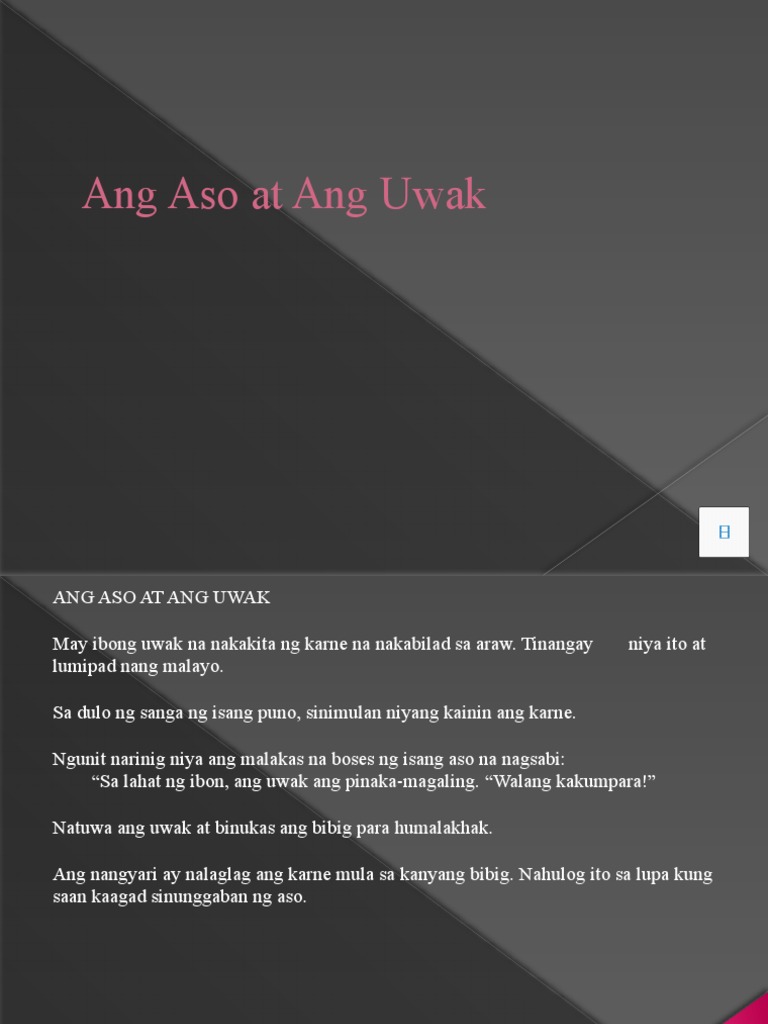 Ang Aso at Ang Uwak

ANG ASO AT ANG UWAK

May ibong uwak na nakakita ng karne na nakabilad sa araw. Tinangay niya ito at lumipad nang malayo.

Sa dulo ng sanga ng isang puno, sinimulan niyang kainin ang karne.

Ngunit narinig niya ang malakas na boses ng isang aso na nagsabi:
“Sa lahat ng ibon, ang uwak ang pinaka-magaling. “Walang kakumpara!”

Natuwa ang uwak at binukas ang bibig para humalakhak.

Ang nangyari ay nalaglag ang karne mula sa kanyang bibig. Nahulog ito sa lupa kung saan kaagad sinunggaban ng aso.